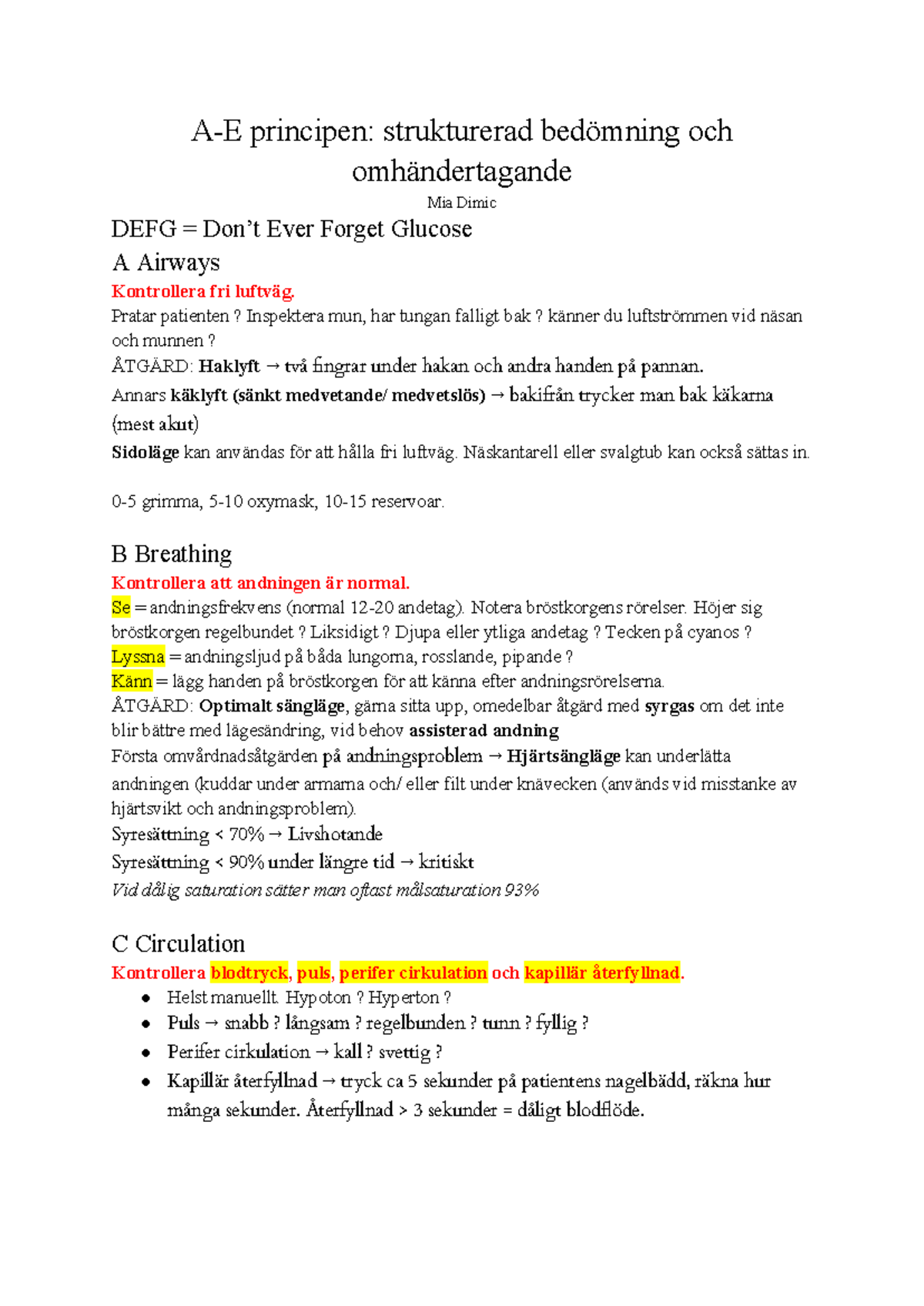 A-E principen: strukturerad bedömning och omhändertagande

Mia Dimic

DEFG = Don't Ever Forget Glucose

A Airways

Kontrollera fri luftväg.

Pratar patienten ? Inspektera mun, har tungan falligt bak ? känner du luftströmmen vid näsan och munnen ?

ÅTGÄRD: Haklyft → två fingrar under hakan och andra handen på pannan.

Annars käklyft (sänkt medvetande/ medvetslös) → bakifrån trycker man bak käkarna (mest akut)

Sidoläge kan användas för att hålla fri luftväg. Näskantarell eller svalgtub kan också sättas in.

0-5 grimma, 5-10 oxymask, 10-15 reservoar.

B Breathing

Kontrollera att andningen är normal.

Se = andningsfrekvens (normal 12-20 andetag). Notera bröstkorgens rörelser. Höjer sig bröstkorgen regelbundet ? Liksidigt ? Djupa eller ytliga andetag ? Tecken på cyanos ?

Lyssna = andningsljud på båda lungorna, rosslande, pipande ?

Känn = lägg handen på bröstkorgen för att känna efter andningsrörelserna.

ÅTGÄRD: Optimalt sängläge, gärna sitta upp, omedelbar åtgärd med syrgas om det inte blir bättre med lägesändring, vid behov assisterad andning

Första omvårdnadsåtgärden på andningsproblem → Hjärtsängläge kan underlätta andningen (kuddar under armarna och/ eller filt under knävecken (används vid misstanke av hjärtsvikt och andningsproblem).

Syresättning < 70% → Livshotande

Syresättning < 90% under längre tid → kritiskt

Vid dålig saturation sätter man oftast målsaturation 93%

C Circulation

Kontrollera blodtryck, puls, perifer cirkulation och kapillär återfyllnad.

• Helst manuellt. Hypoton ? Hyperton ?
• Puls → snabb ? långsam ? regelbunden ? tunn ? fyllig ?
• Perifer cirkulation → kall ? svettig ?
• Kapillär återfyllnad → tryck ca 5 sekunder på patientens nagelbädd, räkna hur många sekunder. Återfyllnad > 3 sekunder = dåligt blodflöde.